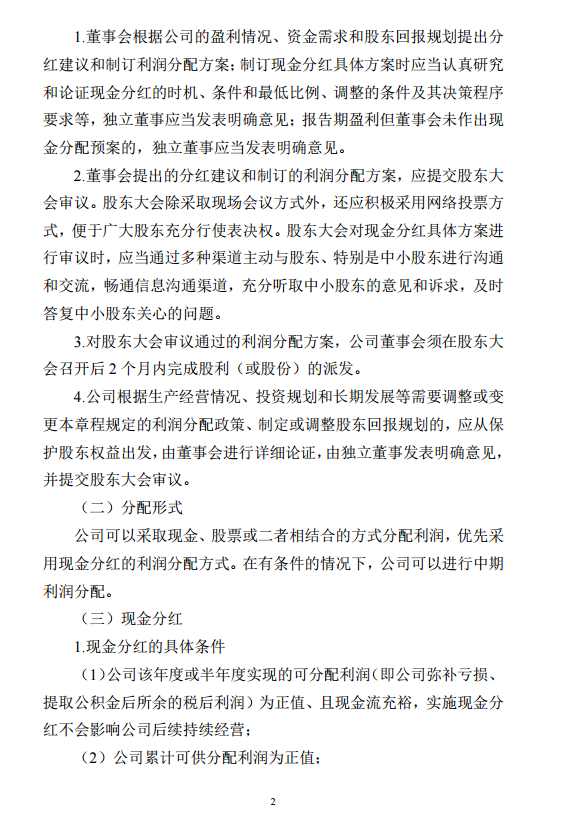 1.董事会根据公司的盈利情况、资金需求和股东回报规划提出分红建议和制订利润分配方案；制订现金分红具体方案时应当认真研究和论证现金分红的时机、条件和最低比例、调整的条件及其决策程序要求等，独立董事应当发表明确意见；报告期盈利但董事会未作出现金分配预案的，独立董事应当发表明确意见。

2.董事会提出的分红建议和制订的利润分配方案，应提交股东大会审议。股东大会除采取现场会议方式外，还应积极采用网络投票方式，便于广大股东充分行使表决权。股东大会对现金分红具体方案进行审议时，应当通过多种渠道主动与股东、特别是中小股东进行沟通和交流，畅通信息沟通渠道，充分听取中小股东的意见和诉求，及时答复中小股东关心的问题。

3.对股东大会审议通过的利润分配方案，公司董事会须在股东大会召开后 2 个月内完成股利（或股份）的派发。

4.公司根据生产经营情况、投资规划和长期发展等需要调整或变更本章程规定的利润分配政策、制定或调整股东回报规划的，应从保护股东权益出发，由董事会进行详细论证，由独立董事发表明确意见，并提交股东大会审议。

（二）分配形式

公司可以采取现金、股票或二者相结合的方式分配利润，优先采用现金分红的利润分配方式。在有条件的情况下，公司可以进行中期利润分配。

（三）现金分红

1.现金分红的具体条件

（1）公司该年度或半年度实现的可分配利润（即公司弥补亏损、提取公积金后所余的税后利润）为正值、且现金流充裕，实施现金分红不会影响公司后续持续经营；

（2）公司累计可供分配利润为正值；

2